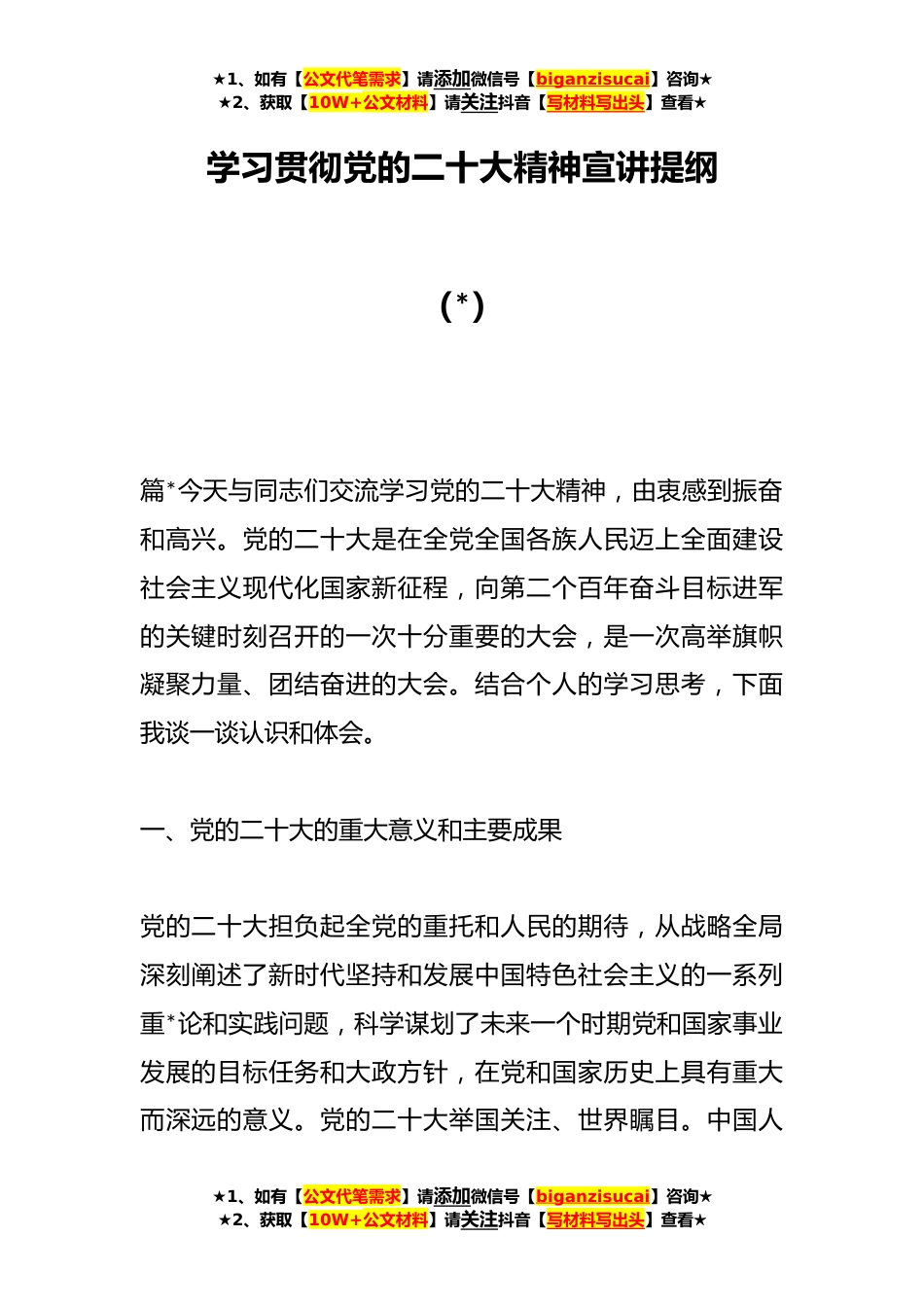 ★1、如有【公文代笔需求】请添加微信号【biganzisucai】咨询★
★2、获取【10W+公文材料】请关注抖音【写材料写出头】查看★

学习贯彻党的二十大精神宣讲提纲

(*)

篇*今天与同志们交流学习党的二十大精神，由衷感到振奋和高兴。党的二十大是在全党全国各族人民迈上全面建设社会主义现代化国家新征程，向第二个百年奋斗目标进军的关键时刻召开的一次十分重要的大会，是一次高举旗帜凝聚力量、团结奋进的大会。结合个人的学习思考，下面我谈一谈认识和体会。

一、党的二十大的重大意义和主要成果

党的二十大担负起全党的重托和人民的期待，从战略全局深刻阐述了新时代坚持和发展中国特色社会主义的一系列重*论和实践问题，科学谋划了未来一个时期党和国家事业发展的目标任务和大政方针，在党和国家历史上具有重大而深远的意义。党的二十大举国关注、世界瞩目。中国人

★1、如有【公文代笔需求】请添加微信号【biganzisucai】咨询★
★2、获取【10W+公文材料】请关注抖音【写材料写出头】查看★